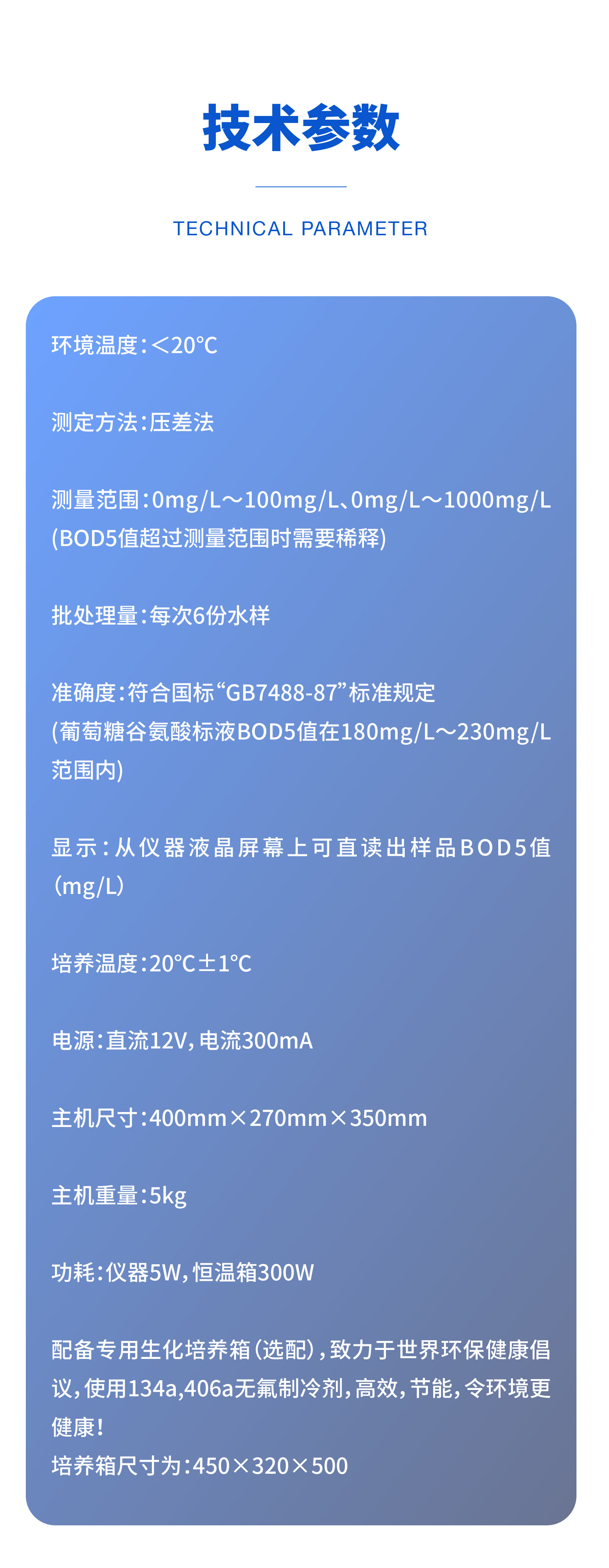 技术参数

TECHNICAL PARAMETER

环境温度:<20°C

测定方法:压差法

测量范围:0mg/L～100mg/L、0mg/L～1000mg/L(BOD5值超过测量范围时需要稀释)

批处理量:每次6份水样

准确度:符合国标“GB7488-87”标准规定(葡萄糖谷氨酸标液BOD5值在180mg/L～230mg/L范围内)

显示:从仪器液晶屏幕上可直读出样品BOD5值(mg/L)

培养温度:20°C±1°C

电源:直流12V,电流300mA

主机尺寸:400mm×270mm×350mm

主机重量:5kg

功耗:仪器5W,恒温箱300W

配备专用生化培养箱(选配),致力于世界环保健康倡议,使用134a,406a无氟制冷剂,高效,节能,令环境更健康!
培养箱尺寸为:450×320×500